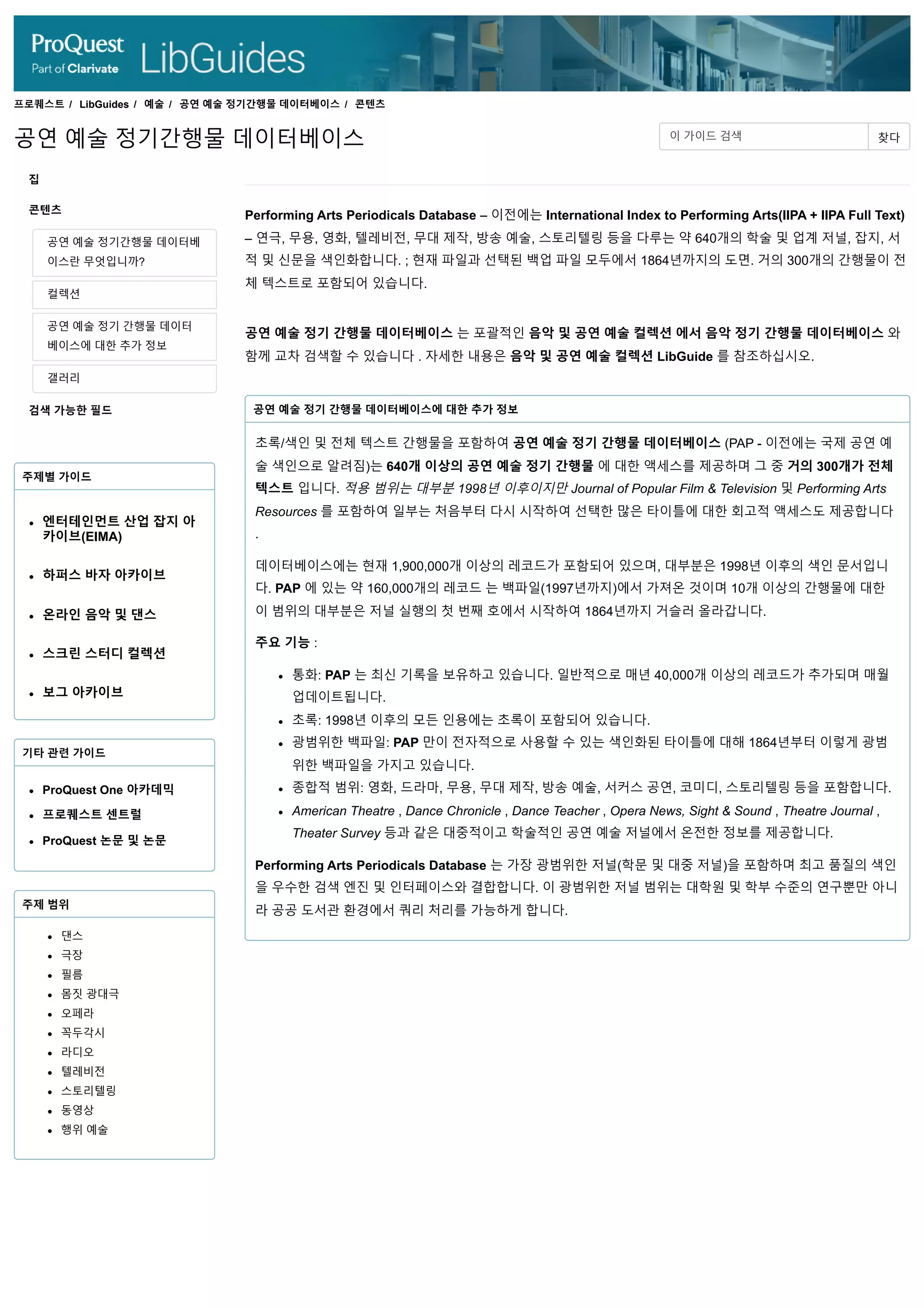 ProQuest
Part of Clarivate
LibGuides

프로퀘스트 / LibGuides / 예술 / 공연 예술 정기간행물 데이터베이스 / 콘텐츠

공연 예술 정기간행물 데이터베이스

이 가이드 검색
찾다

집

콘텐츠

공연 예술 정기간행물 데이터베이스란 무엇입니까?

컬렉션

공연 예술 정기 간행물 데이터베이스에 대한 추가 정보

갤러리

검색 가능한 필드

주제별 가이드

- 엔터테인먼트 산업 잡지 아카이브(EIMA)
- 하퍼스 바자 아카이브
- 온라인 음악 및 댄스
- 스크린 스터디 컬렉션
- 보그 아카이브

기타 관련 가이드

- ProQuest One 아카데믹
- 프로퀘스트 센트럴
- ProQuest 논문 및 논문

주제 범위

- 댄스
- 극장
- 필름
- 몸짓 광대극
- 오페라
- 꼭두각시
- 라디오
- 텔레비전
- 스토리텔링
- 동영상
- 행위 예술

Performing Arts Periodicals Database – 이전에는 International Index to Performing Arts(IIPA + IIPA Full Text) – 연극, 무용, 영화, 텔레비전, 무대 제작, 방송 예술, 스토리텔링 등을 다루는 약 640개의 학술 및 업계 저널, 잡지, 서적 및 신문을 색인화합니다. ; 현재 파일과 선택된 백업 파일 모두에서 1864년까지의 도면. 거의 300개의 간행물이 전체 텍스트로 포함되어 있습니다.

공연 예술 정기 간행물 데이터베이스 는 포괄적인 음악 및 공연 예술 컬렉션 에서 음악 정기 간행물 데이터베이스 와 함께 교차 검색할 수 있습니다 . 자세한 내용은 음악 및 공연 예술 컬렉션 LibGuide 를 참조하십시오.

공연 예술 정기 간행물 데이터베이스에 대한 추가 정보

초록/색인 및 전체 텍스트 간행물을 포함하여 공연 예술 정기 간행물 데이터베이스 (PAP - 이전에는 국제 공연 예술 색인으로 알려짐)는 640개 이상의 공연 예술 정기 간행물 에 대한 액세스를 제공하며 그 중 거의 300개가 전체 텍스트 입니다. 적용 범위는 대부분 1998년 이후이지만 Journal of Popular Film & Television 및 Performing Arts Resources 를 포함하여 일부는 처음부터 다시 시작하여 선택한 많은 타이틀에 대한 회고적 액세스도 제공합니다 .

데이터베이스에는 현재 1,900,000개 이상의 레코드가 포함되어 있으며, 대부분은 1998년 이후의 색인 문서입니다. PAP 에 있는 약 160,000개의 레코드 는 백파일(1997년까지)에서 가져온 것이며 10개 이상의 간행물에 대한 이 범위의 대부분은 저널 실행의 첫 번째 호에서 시작하여 1864년까지 거슬러 올라갑니다.

주요 기능 :

- 통화: PAP 는 최신 기록을 보유하고 있습니다. 일반적으로 매년 40,000개 이상의 레코드가 추가되며 매월 업데이트됩니다.
- 초록: 1998년 이후의 모든 인용에는 초록이 포함되어 있습니다.
- 광범위한 백파일: PAP 만이 전자적으로 사용할 수 있는 색인화된 타이틀에 대해 1864년부터 이렇게 광범위한 백파일을 가지고 있습니다.
- 종합적 범위: 영화, 드라마, 무용, 무대 제작, 방송 예술, 서커스 공연, 코미디, 스토리텔링 등을 포함합니다.
- American Theatre , Dance Chronicle , Dance Teacher , Opera News, Sight & Sound , Theatre Journal , Theater Survey 등과 같은 대중적이고 학술적인 공연 예술 저널에서 온전한 정보를 제공합니다.

Performing Arts Periodicals Database 는 가장 광범위한 저널(학문 및 대중 저널)을 포함하며 최고 품질의 색인을 우수한 검색 엔진 및 인터페이스와 결합합니다. 이 광범위한 저널 범위는 대학원 및 학부 수준의 연구뿐만 아니라 공공 도서관 환경에서 쿼리 처리를 가능하게 합니다.